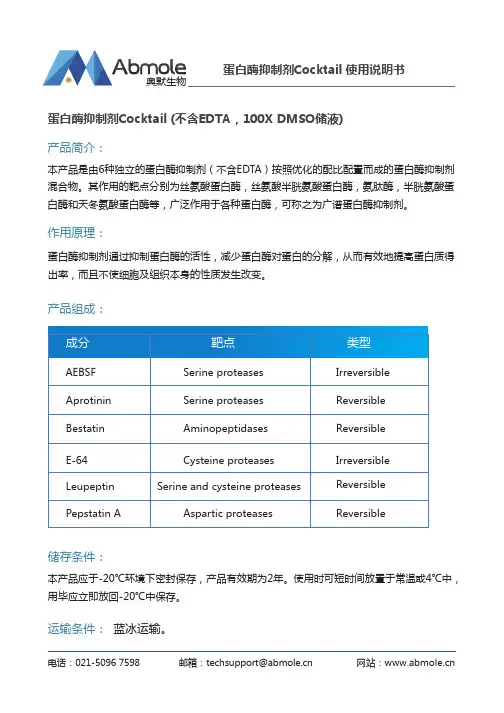 Abmole
奥默生物

蛋白酶抑制剂Cocktail 使用说明书

蛋白酶抑制剂Cocktail (不含EDTA，100X DMSO储液)

产品简介：

本产品是由6种独立的蛋白酶抑制剂（不含EDTA）按照优化的配比配置而成的蛋白酶抑制剂混合物。其作用的靶点分别为丝氨酸蛋白酶，丝氨酸半胱氨酸蛋白酶，氨肽酶，半胱氨酸蛋白酶和天冬氨酸蛋白酶等，广泛作用于各种蛋白酶，可称之为广谱蛋白酶抑制剂。

作用原理：

蛋白酶抑制剂通过抑制蛋白酶的活性，减少蛋白酶对蛋白的分解，从而有效地提高蛋白质得出率，而且不使细胞及组织本身的性质发生改变。

产品组成：

| 成分 | 靶点 | 类型 |
|---|---|---|
| AEBSF | Serine proteases | Irreversible |
| Aprotinin | Serine proteases | Reversible |
| Bestatin | Aminopeptidases | Reversible |
| E-64 | Cysteine proteases | Irreversible |
| Leupeptin | Serine and cysteine proteases | Reversible |
| Pepstatin A | Aspartic proteases | Reversible |

储存条件：

本产品应于-20℃环境下密封保存，产品有效期为2年。使用时可短时间放置于常温或4℃中，用毕应立即放回-20℃中保存。

运输条件： 蓝冰运输。

电话：021-5096 7598 邮箱：techsupport@abmole.cn 网站：www.abmole.cn